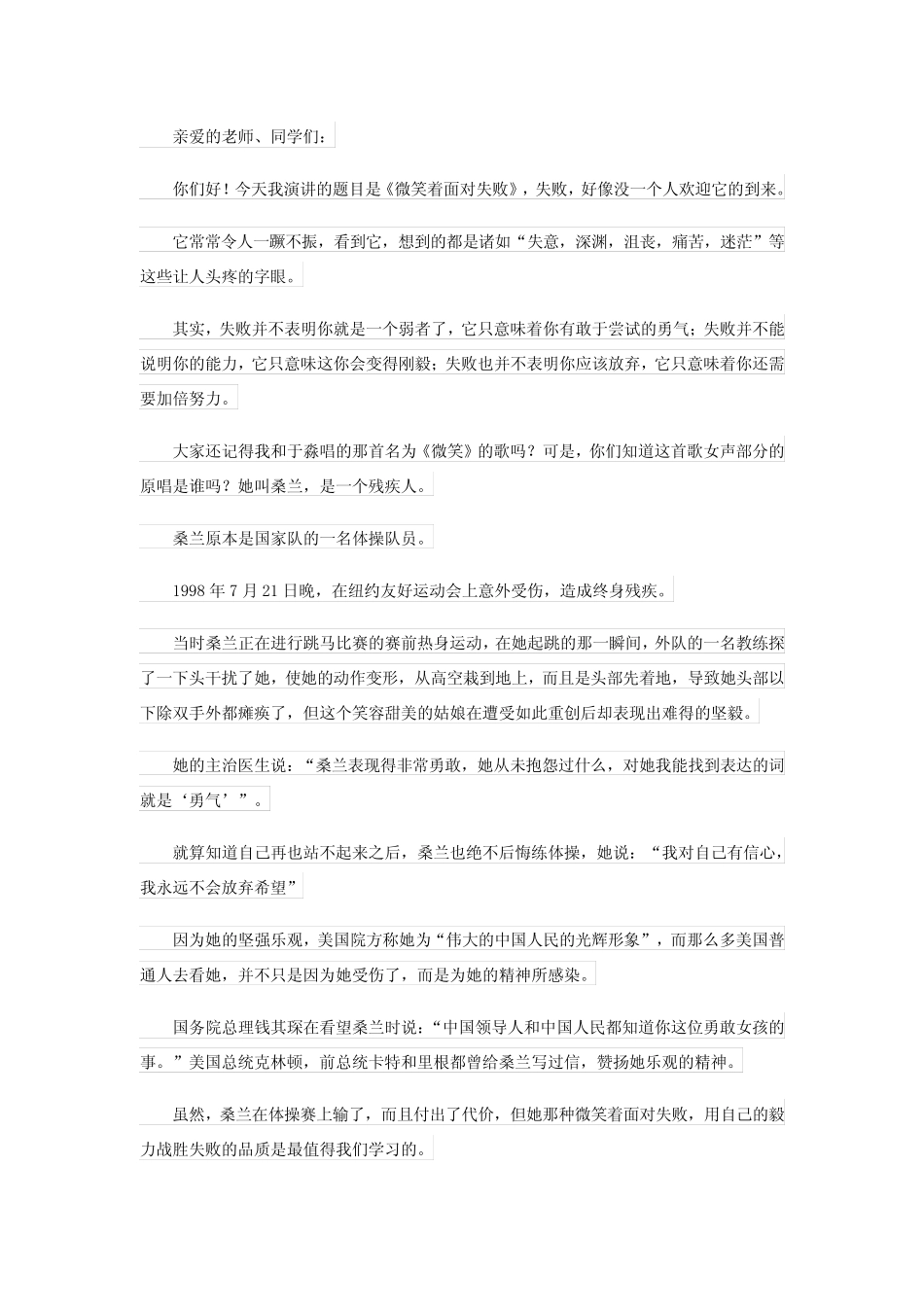 亲爱的老师、同学们：

你们好！今天我演讲的题目是《微笑着面对失败》，失败，好像没一个人欢迎它的到来。

它常常令人一蹶不振，看到它，想到的都是诸如“失意，深渊，沮丧，痛苦，迷茫”等这些让人头疼的字眼。

其实，失败并不表明你就是一个弱者了，它只意味着你有敢于尝试的勇气；失败并不能说明你的能力，它只意味这你会变得刚毅；失败也并不表明你应该放弃，它只意味着你还需要加倍努力。

大家还记得我和于淼唱的那首名为《微笑》的歌吗？可是，你们知道这首歌女声部分的原唱是谁吗？她叫桑兰，是一个残疾人。

桑兰原本是国家队的一名体操队员。

1998 年 7 月 21 日晚，在纽约友好运动会上意外受伤，造成终身残疾。

当时桑兰正在进行跳马比赛的赛前热身运动，在她起跳的那一瞬间，外队的一名教练探了一下头干扰了她，使她的动作变形，从高空栽到地上，而且是头部先着地，导致她头部以下除双手外都瘫痪了，但这个笑容甜美的姑娘在遭受如此重创后却表现出难得的坚毅。

她的主治医生说：“桑兰表现得非常勇敢，她从未抱怨过什么，对她我能找到表达的词就是‘勇气’”。

就算知道自己再也站不起来之后，桑兰也绝不后悔练体操，她说：“我对自己有信心，我永远不会放弃希望”

因为她的坚强乐观，美国院方称她为“伟大的中国人民的光辉形象”，而那么多美国普通人去看她，并不只是因为她受伤了，而是为她的精神所感染。

国务院总理钱其琛在看望桑兰时说：“中国领导人和中国人民都知道你这位勇敢女孩的事。”美国总统克林顿，前总统卡特和里根都曾给桑兰写过信，赞扬她乐观的精神。

虽然，桑兰在体操赛上输了，而且付出了代价，但她那种微笑着面对失败，用自己的毅力战胜失败的品质是最值得我们学习的。